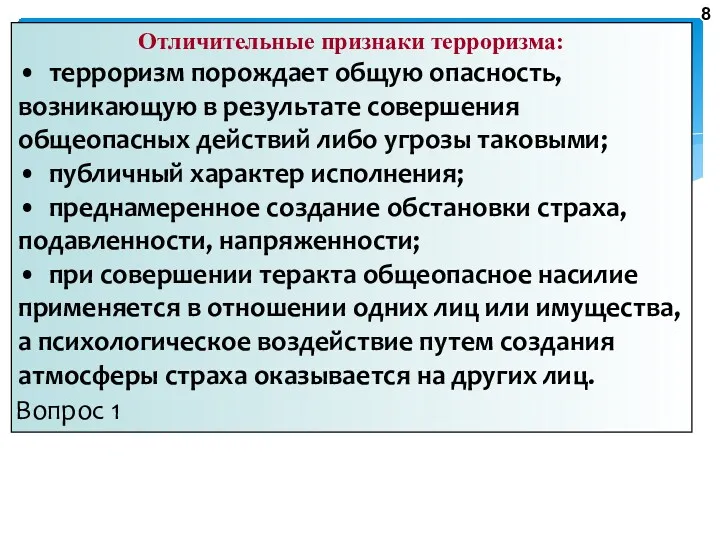 8

Отличительные признаки терроризма:

• терроризм порождает общую опасность, возникающую в результате совершения общеопасных действий либо угрозы таковыми;

• публичный характер исполнения;

• преднамеренное создание обстановки страха, подавленности, напряженности;

• при совершении теракта общеопасное насилие применяется в отношении одних лиц или имущества, а психологическое воздействие путем создания атмосферы страха оказывается на других лиц.

Вопрос 1